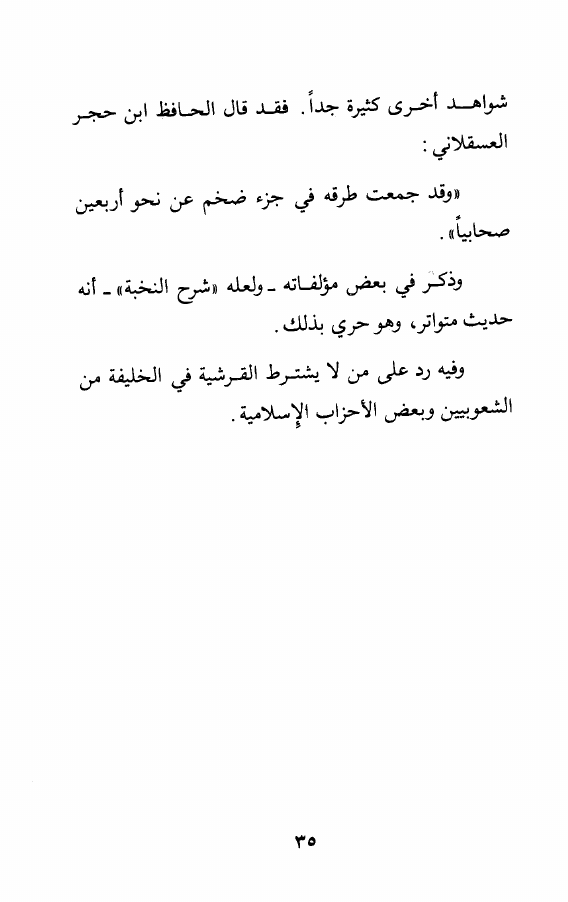 شواهد أخرى كثيرة جداً. فقد قال الحافظ ابن حجر العسقلاني:

«وقد جمعت طرقه في جزء ضخم عن نحو أربعين صحابياً».

وذكر في بعض مؤلفاته ـ ولعله «شرح النخبة» ـ أنه حديث متواتر، وهو حري بذلك.

وفيه رد على من لا يشترط القرشية في الخليفة من الشعوبيين وبعض الأحزاب الإسلامية.

٣٥